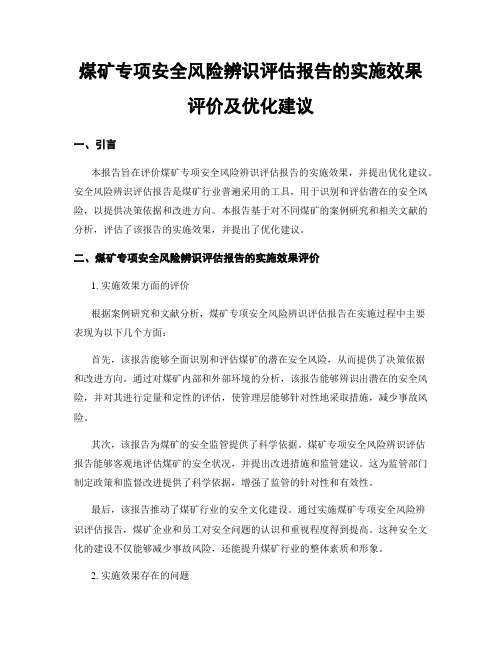 煤矿专项安全风险辨识评估报告的实施效果评价及优化建议

一、引言

本报告旨在评价煤矿专项安全风险辨识评估报告的实施效果，并提出优化建议。安全风险辨识评估报告是煤矿行业普遍采用的工具，用于识别和评估潜在的安全风险，以提供决策依据和改进方向。本报告基于对不同煤矿的案例研究和相关文献的分析，评估了该报告的实施效果，并提出了优化建议。

二、煤矿专项安全风险辨识评估报告的实施效果评价

1. 实施效果方面的评价

根据案例研究和文献分析，煤矿专项安全风险辨识评估报告在实施过程中主要表现为以下几个方面：

首先，该报告能够全面识别和评估煤矿的潜在安全风险，从而提供了决策依据和改进方向。通过对煤矿内部和外部环境的分析，该报告能够辨识出潜在的安全风险，并对其进行定量和定性的评估，使管理层能够针对性地采取措施，减少事故风险。

其次，该报告为煤矿的安全监管提供了科学依据。煤矿专项安全风险辨识评估报告能够客观地评估煤矿的安全状况，并提出改进措施和监管建议。这为监管部门制定政策和监督改进提供了科学依据，增强了监管的针对性和有效性。

最后，该报告推动了煤矿行业的安全文化建设。通过实施煤矿专项安全风险辨识评估报告，煤矿企业和员工对安全问题的认识和重视程度得到提高。这种安全文化的建设不仅能够减少事故风险，还能提升煤矿行业的整体素质和形象。

2. 实施效果存在的问题